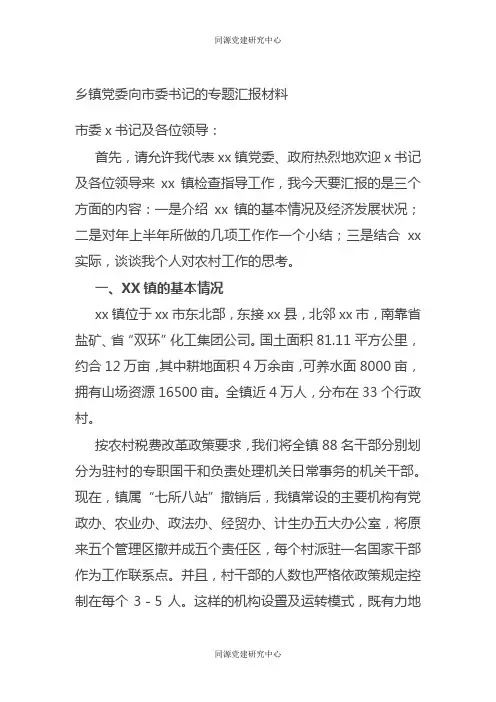 同源党建研究中心

乡镇党委向市委书记的专题汇报材料

市委 x 书记及各位领导：

首先，请允许我代表 xx 镇党委、政府热烈地欢迎 x 书记及各位领导来 xx 镇检查指导工作，我今天要汇报的是三个方面的内容：一是介绍 xx 镇的基本情况及经济发展状况；二是对年上半年所做的几项工作作一个小结；三是结合 xx 实际，谈谈我个人对农村工作的思考。

一、XX 镇的基本情况

xx 镇位于 xx 市东北部，东接 xx 县，北邻 xx 市，南靠省盐矿、省“双环”化工集团公司。国土面积 81.11 平方公里，约合 12 万亩，其中耕地面积 4 万余亩，可养水面 8000 亩，拥有山场资源 16500 亩。全镇近 4 万人，分布在 33 个行政村。

按农村税费改革政策要求，我们将全镇 88 名干部分别划分为驻村的专职国干和负责处理机关日常事务的机关干部。现在，镇属“七所八站”撤销后，我镇常设的主要机构有党政办、农业办、政法办、经贸办、计生办五大办公室，将原来五个管理区撤并成五个责任区，每个村派驻一名国家干部作为工作联系点。并且，村干部的人数也严格依政策规定控制在每个 3 - 5 人。这样的机构设置及运转模式，既有力地

同源党建研究中心